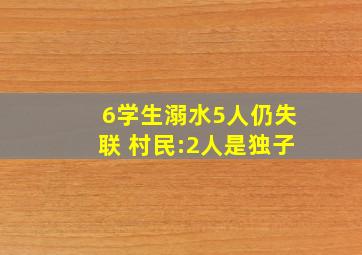 6学生溺水5人仍失联 村民:2人是独子